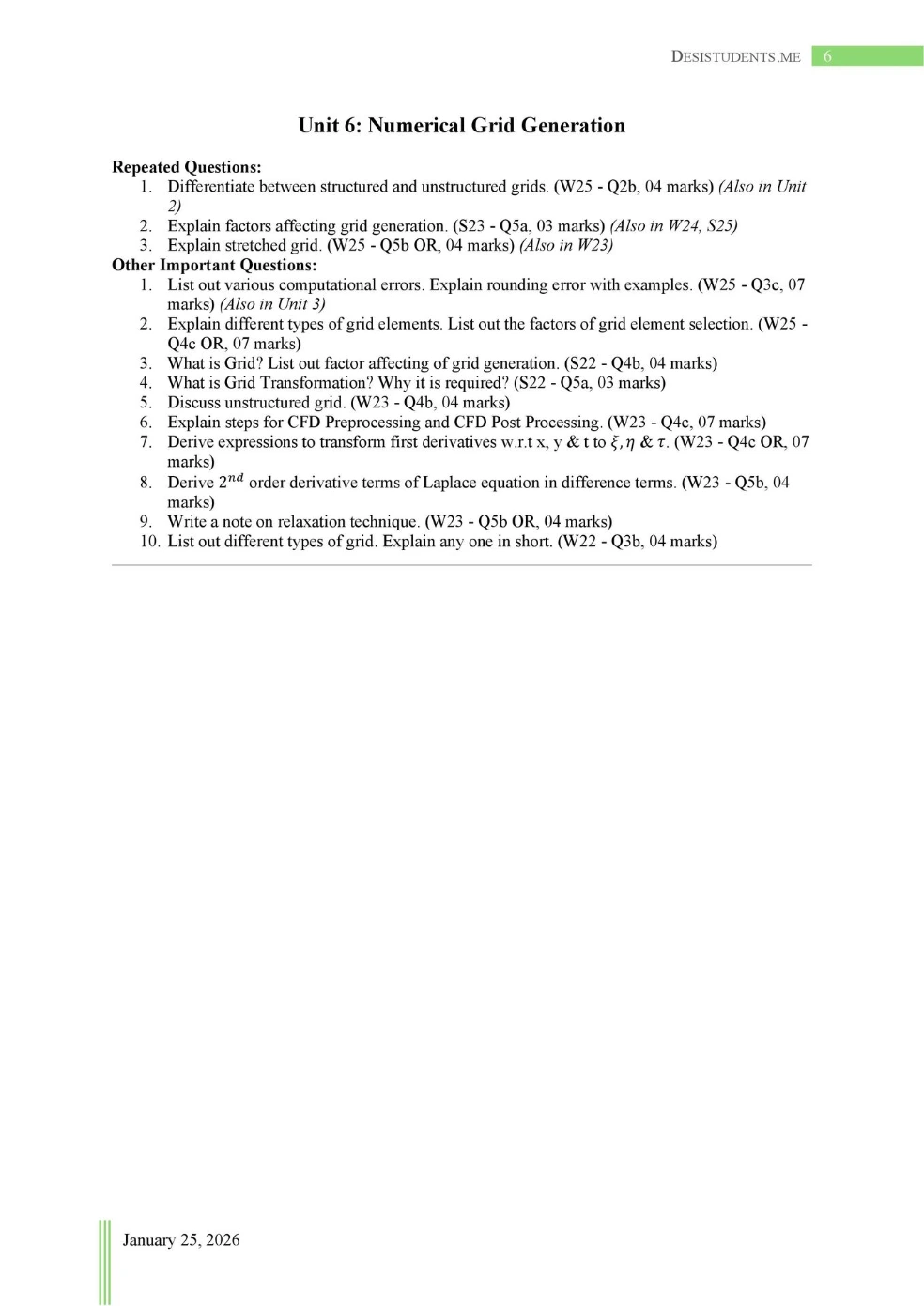 DESISTUDENTS.ME 6

Unit 6: Numerical Grid Generation

Repeated Questions:
1. Differentiate between structured and unstructured grids. (W25 - Q2b, 04 marks) (Also in Unit 2)
2. Explain factors affecting grid generation. (S23 - Q5a, 03 marks) (Also in W24, S25)
3. Explain stretched grid. (W25 - Q5b OR, 04 marks) (Also in W23)

Other Important Questions:
1. List out various computational errors. Explain rounding error with examples. (W25 - Q3c, 07 marks) (Also in Unit 3)
2. Explain different types of grid elements. List out the factors of grid element selection. (W25 - Q4c OR, 07 marks)
3. What is Grid? List out factor affecting of grid generation. (S22 - Q4b, 04 marks)
4. What is Grid Transformation? Why it is required? (S22 - Q5a, 03 marks)
5. Discuss unstructured grid. (W23 - Q4b, 04 marks)
6. Explain steps for CFD Preprocessing and CFD Post Processing. (W23 - Q4c, 07 marks)
7. Derive expressions to transform first derivatives w.r.t x, y & t to $\xi, \eta$ & $\tau$. (W23 - Q4c OR, 07 marks)
8. Derive $2^{nd}$ order derivative terms of Laplace equation in difference terms. (W23 - Q5b, 04 marks)
9. Write a note on relaxation technique. (W23 - Q5b OR, 04 marks)
10. List out different types of grid. Explain any one in short. (W22 - Q3b, 04 marks)

January 25, 2026